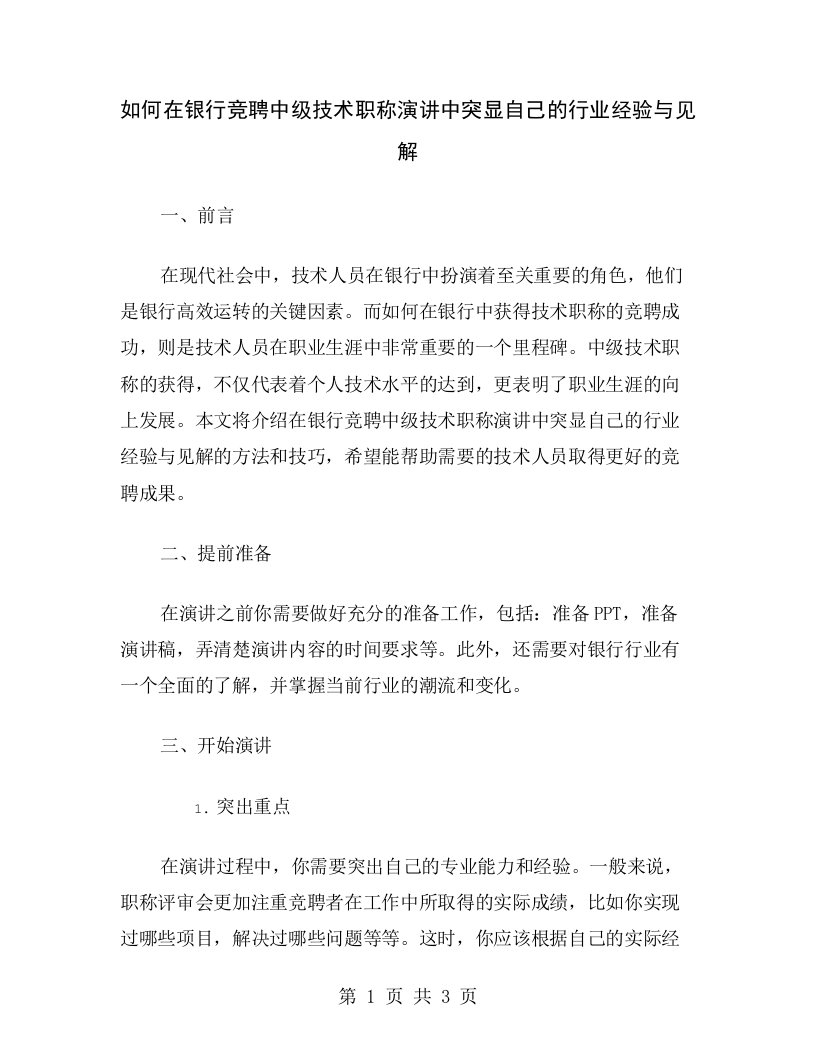 如何在银行竞聘中级技术职称演讲中突显自己的行业经验与见解

一、前言

在现代社会中，技术人员在银行中扮演着至关重要的角色，他们是银行高效运转的关键因素。而如何在银行中获得技术职称的竞聘成功，则是技术人员在职业生涯中非常重要的一个里程碑。中级技术职称的获得，不仅代表着个人技术水平的达到，更表明了职业生涯的向上发展。本文将介绍在银行竞聘中级技术职称演讲中突显自己的行业经验与见解的方法和技巧，希望能帮助需要的技术人员取得更好的竞聘成果。

二、提前准备

在演讲之前你需要做好充分的准备工作，包括：准备PPT，准备演讲稿，弄清楚演讲内容的时间要求等。此外，还需要对银行行业有一个全面的了解，并掌握当前行业的潮流和变化。

三、开始演讲

1. 突出重点

在演讲过程中，你需要突出自己的专业能力和经验。一般来说，职称评审会更加注重竞聘者在工作中所取得的实际成绩，比如你实现过哪些项目，解决过哪些问题等等。这时，你应该根据自己的实际经

第 1 页 共 3 页